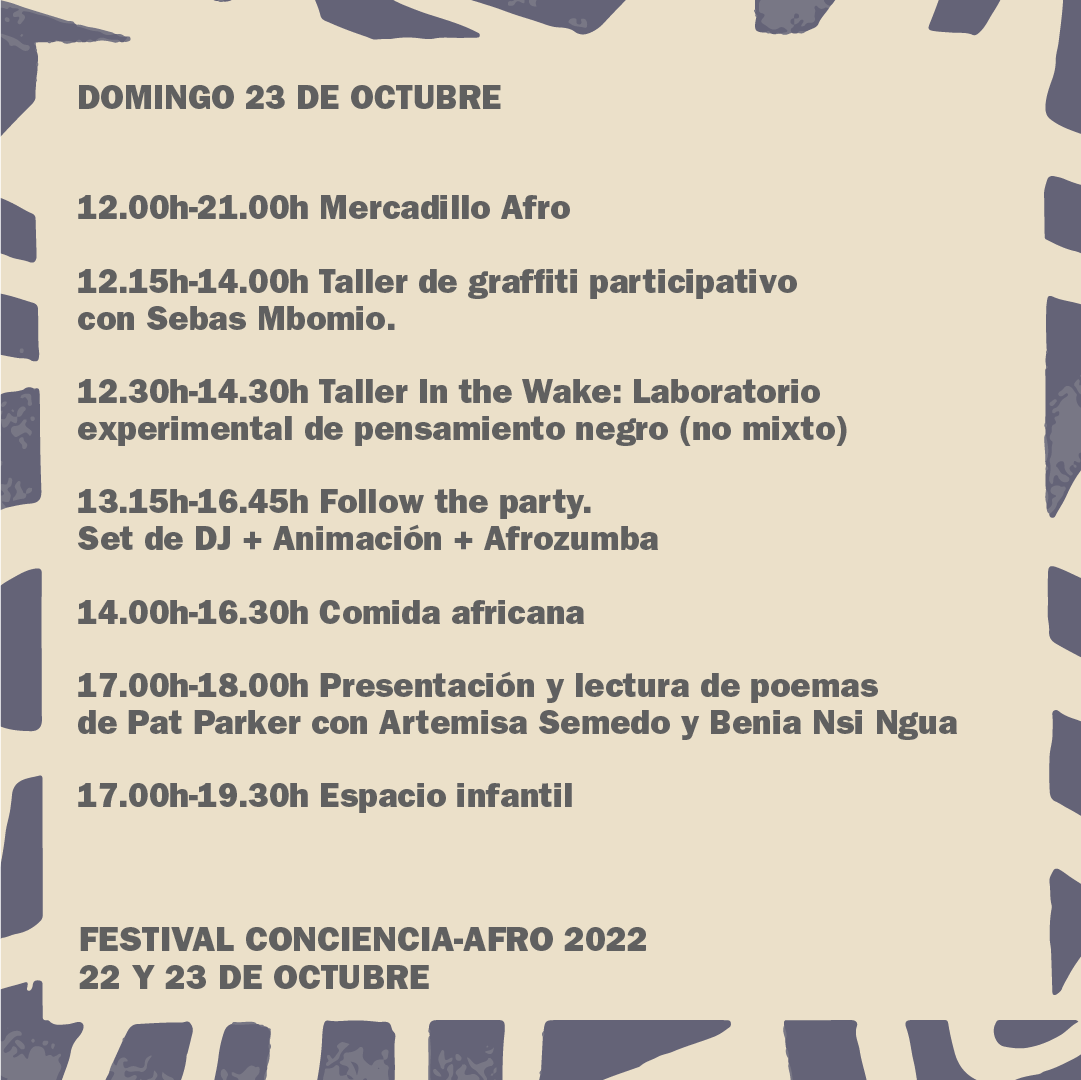 DOMINGO 23 DE OCTUBRE

12.00h-21.00h Mercadillo Afro

12.15h-14.00h Taller de graffiti participativo con Sebas Mbomio.

12.30h-14.30h Taller In the Wake: Laboratorio experimental de pensamiento negro (no mixto)

13.15h-16.45h Follow the party.
Set de DJ + Animación + Afrozumba

14.00h-16.30h Comida africana

17.00h-18.00h Presentación y lectura de poemas de Pat Parker con Artemisa Semedo y Benia Nsi Ngua

17.00h-19.30h Espacio infantil

FESTIVAL CONCIENCIA-AFRO 2022
22 Y 23 DE OCTUBRE